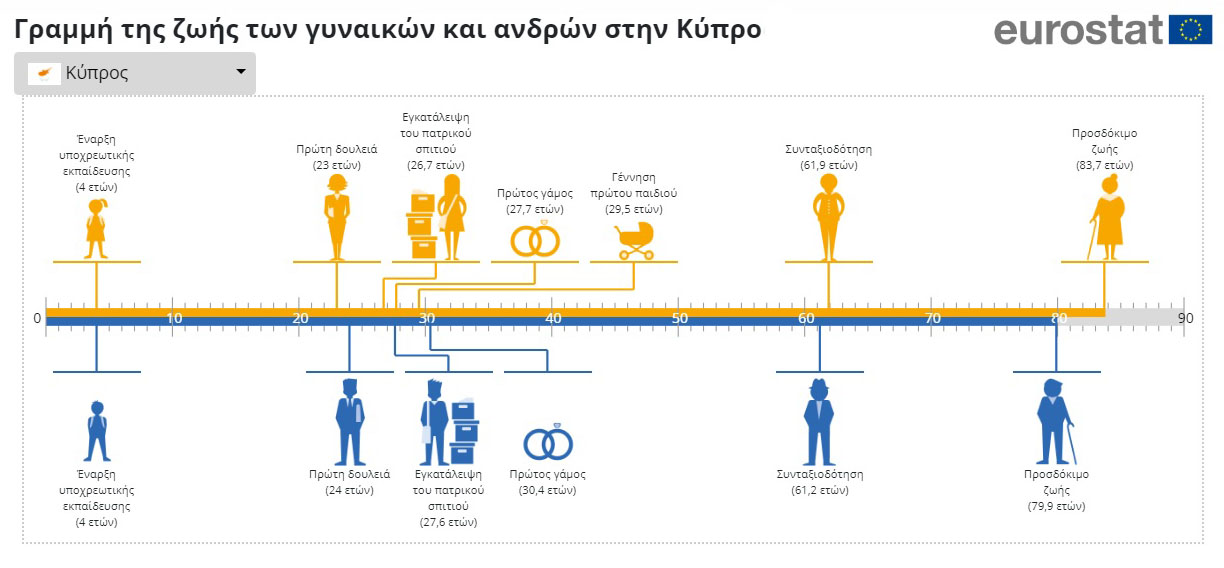 Γραμμή της ζωής των γυναικών και ανδρών στην Κύπρο

eurostat

Κύπρος

Έναρξη υποχρεωτικής εκπαίδευσης (4 ετών)

Πρώτη δουλειά (23 ετών)

Εγκατάλειψη του πατρικού σπιτιού (26,7 ετών)

Πρώτος γάμος (27,7 ετών)

Γέννηση πρώτου παιδιού (29,5 ετών)

Συνταξιοδότηση (61,9 ετών)

Προσδόκιμο ζωής (83,7 ετών)

0 10 20 30 40 50 60 70 80 90

Έναρξη υποχρεωτικής εκπαίδευσης (4 ετών)

Πρώτη δουλειά (24 ετών)

Εγκατάλειψη του πατρικού σπιτιού (27,6 ετών)

Πρώτος γάμος (30,4 ετών)

Συνταξιοδότηση (61,2 ετών)

Προσδόκιμο ζωής (79,9 ετών)